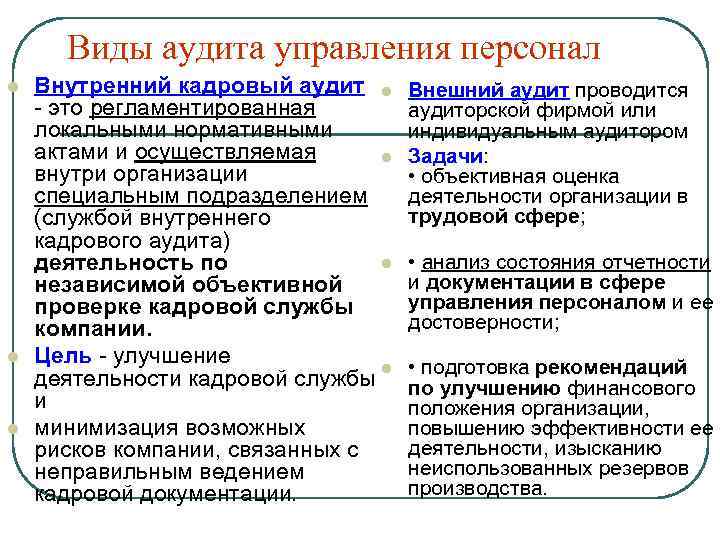 Виды аудита управления персонал

Внутренний кадровый аудит - это регламентированная локальными нормативными актами и осуществляемая внутри организации специальным подразделением (службой внутреннего кадрового аудита) деятельность по независимой объективной проверке кадровой службы компании.

Цель - улучшение деятельности кадровой службы и

минимизация возможных рисков компании, связанных с неправильным ведением кадровой документации.

Внешний аудит проводится аудиторской фирмой или индивидуальным аудитором

Задачи:
• объективная оценка деятельности организации в трудовой сфере;

• анализ состояния отчетности и документации в сфере управления персоналом и ее достоверности;

• подготовка рекомендаций по улучшению финансового положения организации, повышению эффективности ее деятельности, изысканию неиспользованных резервов производства.